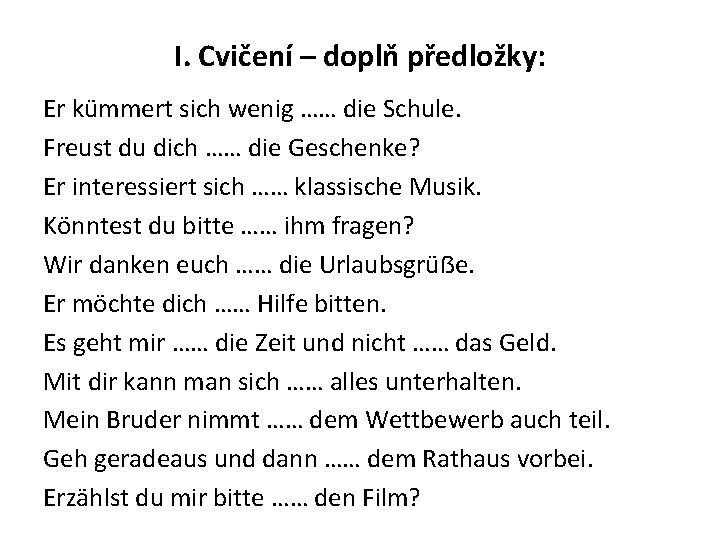 I. Cvičení – doplň předložky:

Er kümmert sich wenig …… die Schule.
Freust du dich …… die Geschenke?
Er interessiert sich …… klassische Musik.
Könntest du bitte …… ihm fragen?
Wir danken euch …… die Urlaubsgrüße.
Er möchte dich …… Hilfe bitten.
Es geht mir …… die Zeit und nicht …… das Geld.
Mit dir kann man sich …… alles unterhalten.
Mein Bruder nimmt …… dem Wettbewerb auch teil.
Geh geradeaus und dann …… dem Rathaus vorbei.
Erzählst du mir bitte …… den Film?